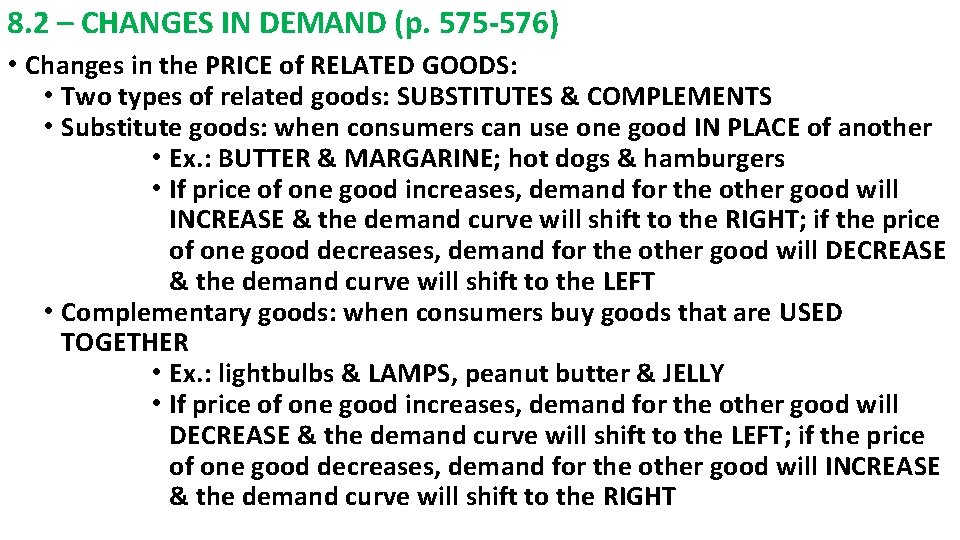 8.2 – CHANGES IN DEMAND (p. 575-576)

• Changes in the PRICE of RELATED GOODS:
• Two types of related goods: SUBSTITUTES & COMPLEMENTS
• Substitute goods: when consumers can use one good IN PLACE of another
• Ex.: BUTTER & MARGARINE; hot dogs & hamburgers
• If price of one good increases, demand for the other good will INCREASE & the demand curve will shift to the RIGHT; if the price of one good decreases, demand for the other good will DECREASE & the demand curve will shift to the LEFT
• Complementary goods: when consumers buy goods that are USED TOGETHER
• Ex.: lightbulbs & LAMPS, peanut butter & JELLY
• If price of one good increases, demand for the other good will DECREASE & the demand curve will shift to the LEFT; if the price of one good decreases, demand for the other good will INCREASE & the demand curve will shift to the RIGHT